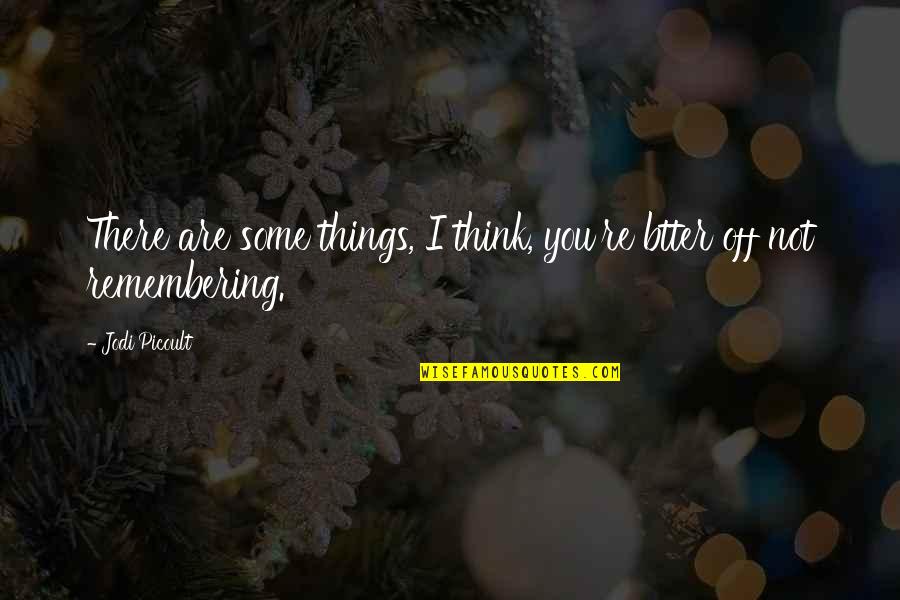 There are some things, I think, you're btter off not remembering.

- Jodi Picoult

WISEFAMOUSQUOTES.COM